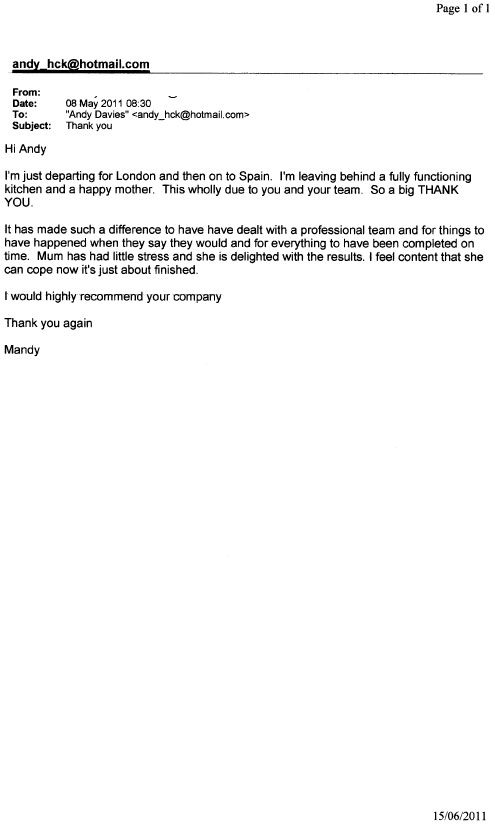 Page 1 of 1

andy_hck@hotmail.com

From:
Date: 08 May 2011 08:30
To: "Andy Davies" <andy_hck@hotmail.com>
Subject: Thank you

Hi Andy

I'm just departing for London and then on to Spain. I'm leaving behind a fully functioning kitchen and a happy mother. This wholly due to you and your team. So a big THANK YOU.

It has made such a difference to have have dealt with a professional team and for things to have happened when they say they would and for everything to have been completed on time. Mum has had little stress and she is delighted with the results. I feel content that she can cope now it's just about finished.

I would highly recommend your company

Thank you again

Mandy

15/06/2011